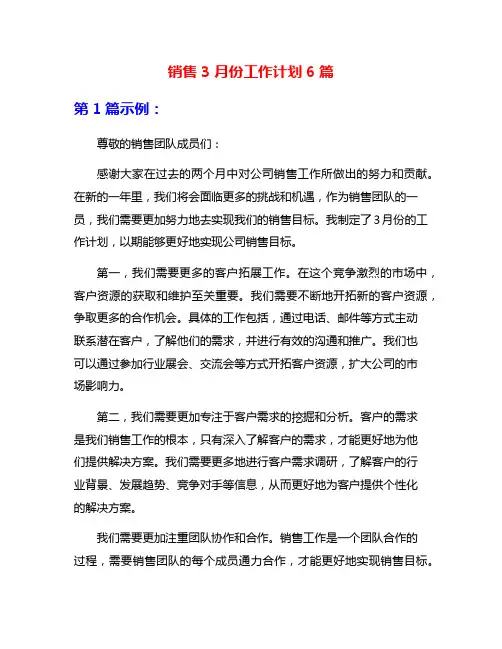 销售 3 月份工作计划 6 篇

第 1 篇示例：

尊敬的销售团队成员们：

感谢大家在过去的两个月中对公司销售工作所做出的努力和贡献。在新的一年里，我们将会面临更多的挑战和机遇，作为销售团队的一员，我们需要更加努力地去实现我们的销售目标。我制定了3月份的工作计划，以期能够更好地实现公司销售目标。

第一，我们需要更多的客户拓展工作。在这个竞争激烈的市场中，客户资源的获取和维护至关重要。我们需要不断地开拓新的客户资源，争取更多的合作机会。具体的工作包括，通过电话、邮件等方式主动联系潜在客户，了解他们的需求，并进行有效的沟通和推广。我们也可以通过参加行业展会、交流会等方式开拓客户资源，扩大公司的市场影响力。

第二，我们需要更加专注于客户需求的挖掘和分析。客户的需求是我们销售工作的根本，只有深入了解客户的需求，才能更好地为他们提供解决方案。我们需要更多地进行客户需求调研，了解客户的行业背景、发展趋势、竞争对手等信息，从而更好地为客户提供个性化的解决方案。

我们需要更加注重团队协作和合作。销售工作是一个团队合作的过程，需要销售团队的每个成员通力合作，才能更好地实现销售目标。